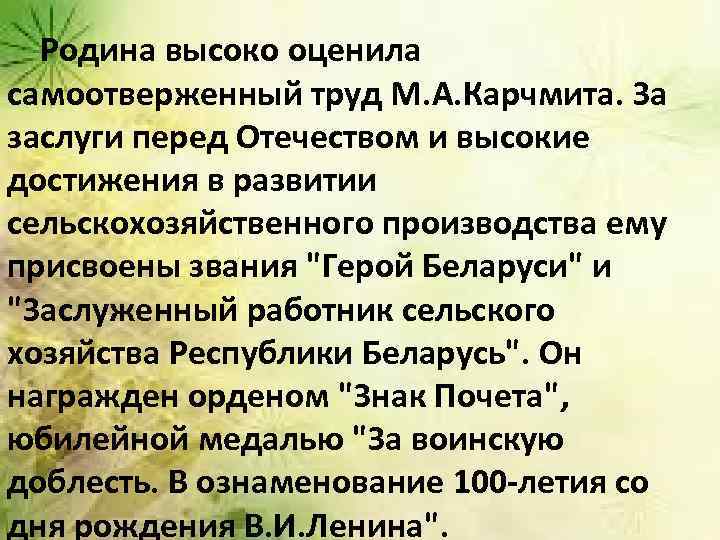 Родина высоко оценила самоотверженный труд М.А.Карчмита. За заслуги перед Отечеством и высокие достижения в развитии сельскохозяйственного производства ему присвоены звания "Герой Беларуси" и "Заслуженный работник сельского хозяйства Республики Беларусь". Он награжден орденом "Знак Почета", юбилейной медалью "За воинскую доблесть. В ознаменование 100-летия со дня рождения В.И.Ленина".